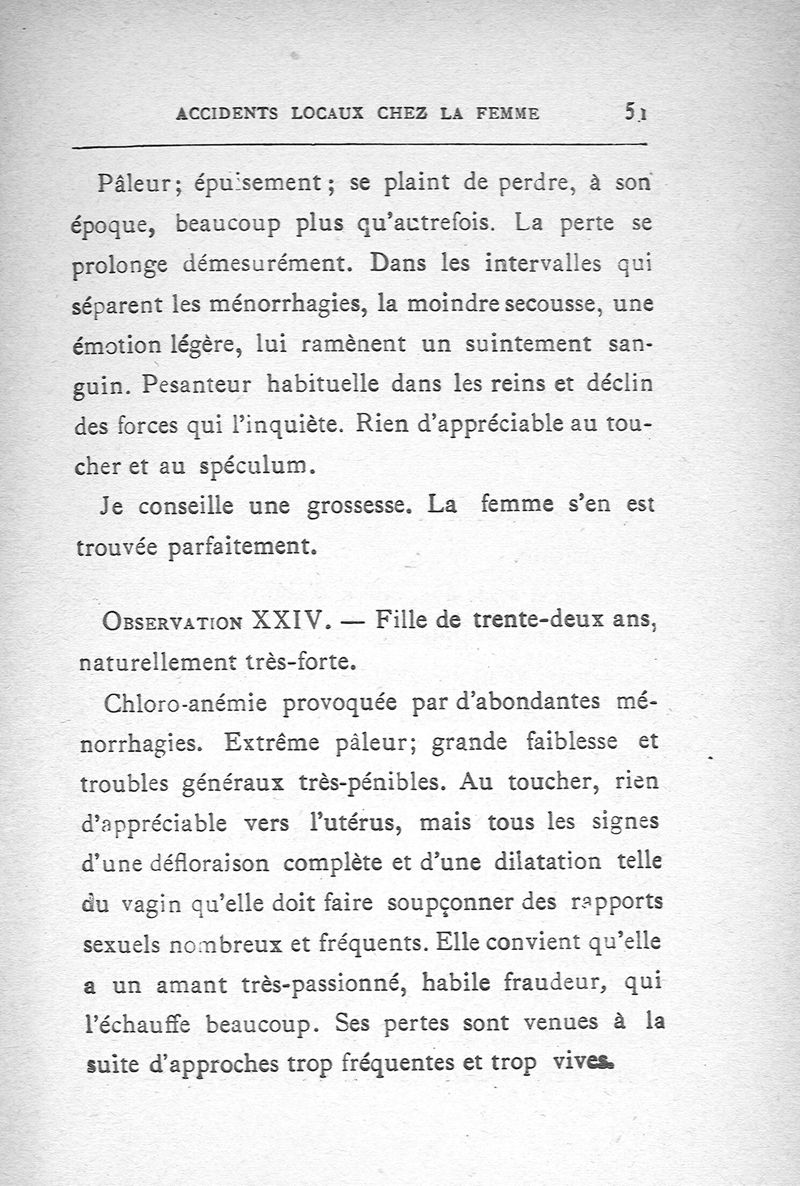 ACCIDENTS LOCAUX CHEZ LA FEMME 51

Pâleur; épuisement; se plaint de perdre, à son époque, beaucoup plus qu'autrefois. La perte se prolonge démesurément. Dans les intervalles qui séparent les ménorrhagies, la moindre secousse, une émotion légère, lui ramènent un suintement sanguin. Pesanteur habituelle dans les reins et déclin des forces qui l'inquiète. Rien d'appréciable au toucher et au spéculum.

Je conseille une grossesse. La femme s'en est trouvée parfaitement.

Observation XXIV. — Fille de trente-deux ans, naturellement très-forte.

Chloro-anémie provoquée par d'abondantes ménorrhagies. Extrême pâleur; grande faiblesse et troubles généraux très-pénibles. Au toucher, rien d'appréciable vers l'utérus, mais tous les signes d'une défloraison complète et d'une dilatation telle du vagin qu'elle doit faire soupçonner des rapports sexuels nombreux et fréquents. Elle convient qu'elle a un amant très-passionné, habile fraudeur, qui l'échauffe beaucoup. Ses pertes sont venues à la suite d'approches trop fréquentes et trop vives.